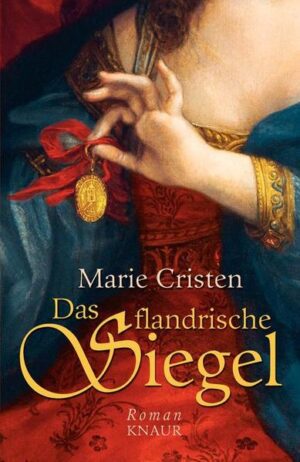 Marie Cristen

Das flandrische Siegel

Roman
KNAUR